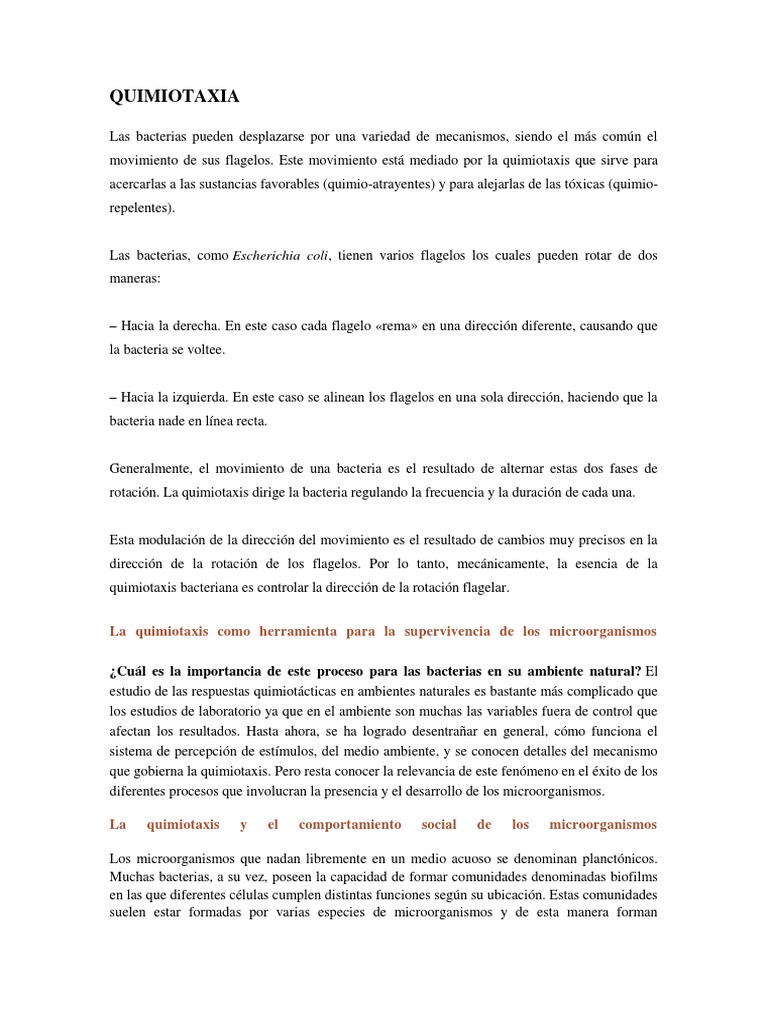 QUIMIOTAXIA

Las bacterias pueden desplazarse por una variedad de mecanismos, siendo el más común el movimiento de sus flagelos. Este movimiento está mediado por la quimiotaxis que sirve para acercarlas a las sustancias favorables (quimio-atrayentes) y para alejarlas de las tóxicas (quimio-repelentes).

Las bacterias, como Escherichia coli, tienen varios flagelos los cuales pueden rotar de dos maneras:

– Hacia la derecha. En este caso cada flagelo «rema» en una dirección diferente, causando que la bacteria se voltee.

– Hacia la izquierda. En este caso se alinean los flagelos en una sola dirección, haciendo que la bacteria nade en línea recta.

Generalmente, el movimiento de una bacteria es el resultado de alternar estas dos fases de rotación. La quimiotaxis dirige la bacteria regulando la frecuencia y la duración de cada una.

Esta modulación de la dirección del movimiento es el resultado de cambios muy precisos en la dirección de la rotación de los flagelos. Por lo tanto, mecánicamente, la esencia de la quimiotaxis bacteriana es controlar la dirección de la rotación flagelar.

La quimiotaxis como herramienta para la supervivencia de los microorganismos

¿Cuál es la importancia de este proceso para las bacterias en su ambiente natural? El estudio de las respuestas quimiotácticas en ambientes naturales es bastante más complicado que los estudios de laboratorio ya que en el ambiente son muchas las variables fuera de control que afectan los resultados. Hasta ahora, se ha logrado desentrañar en general, cómo funciona el sistema de percepción de estímulos, del medio ambiente, y se conocen detalles del mecanismo que gobierna la quimiotaxis. Pero resta conocer la relevancia de este fenómeno en el éxito de los diferentes procesos que involucran la presencia y el desarrollo de los microorganismos.

La quimiotaxis y el comportamiento social de los microorganismos

Los microorganismos que nadan libremente en un medio acuoso se denominan planctónicos. Muchas bacterias, a su vez, poseen la capacidad de formar comunidades denominadas biofilms en las que diferentes células cumplen distintas funciones según su ubicación. Estas comunidades suelen estar formadas por varias especies de microorganismos y de esta manera forman